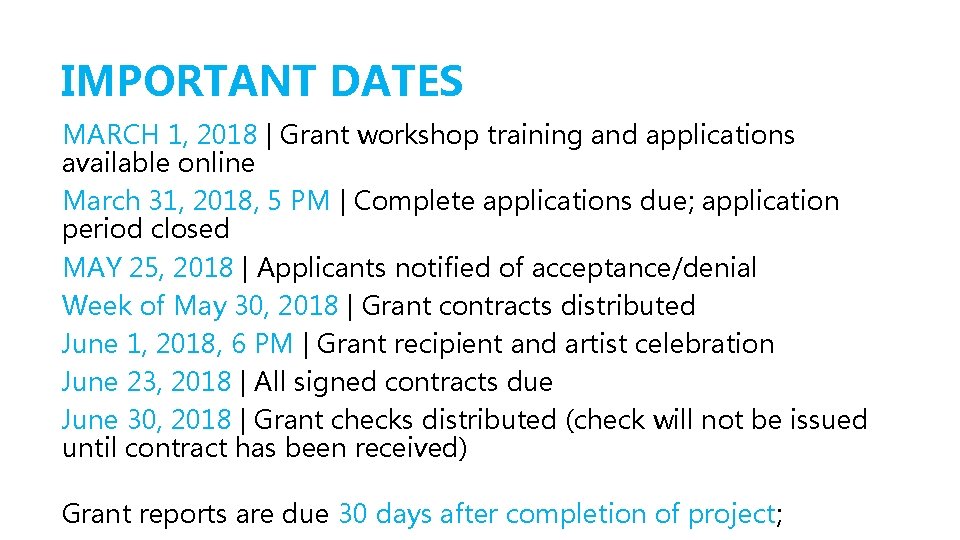 IMPORTANT DATES

MARCH 1, 2018 | Grant workshop training and applications available online

March 31, 2018, 5 PM | Complete applications due; application period closed

MAY 25, 2018 | Applicants notified of acceptance/denial

Week of May 30, 2018 | Grant contracts distributed

June 1, 2018, 6 PM | Grant recipient and artist celebration

June 23, 2018 | All signed contracts due

June 30, 2018 | Grant checks distributed (check will not be issued until contract has been received)

Grant reports are due 30 days after completion of project;